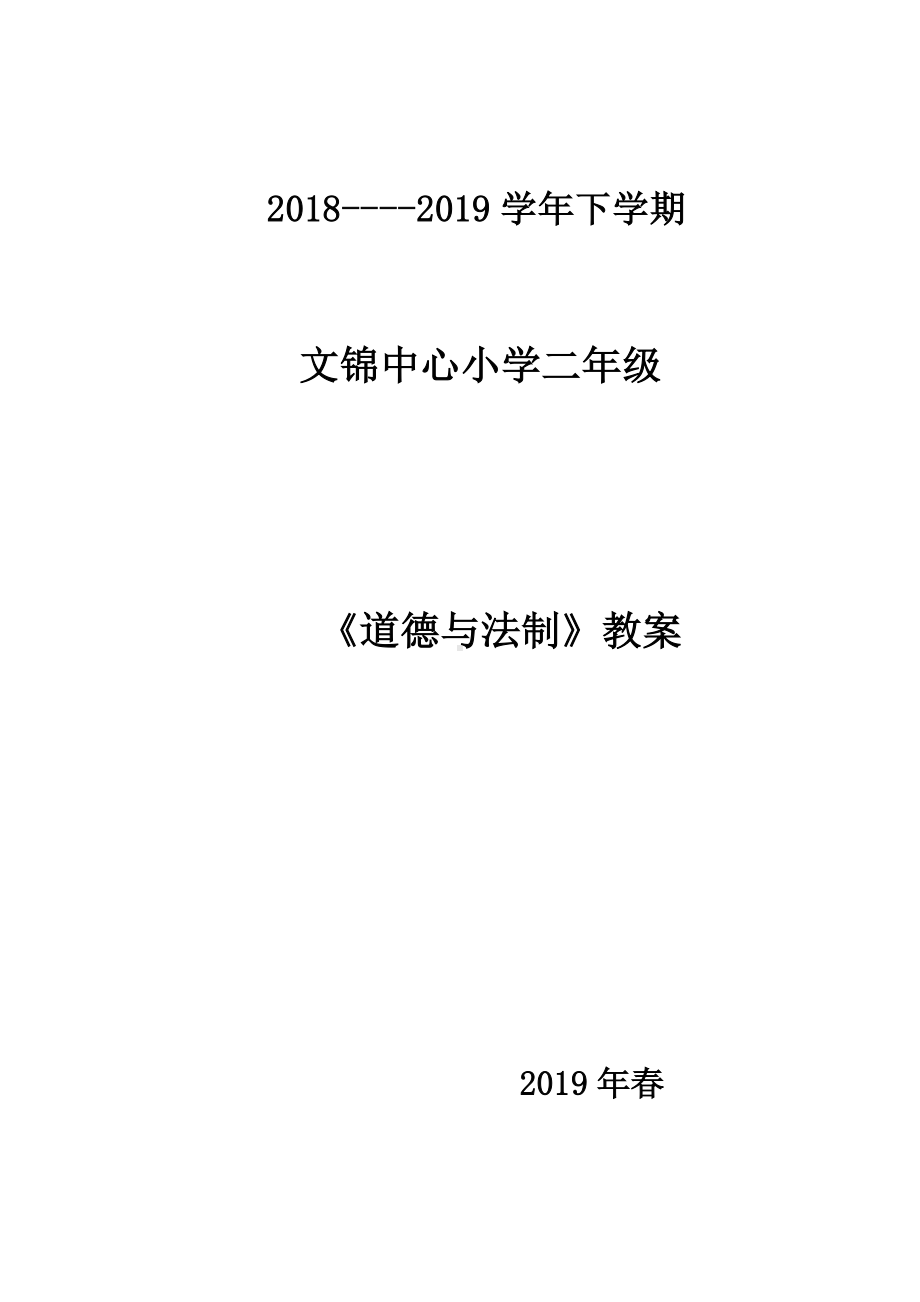 2018----2019 学年下学期

文锦中心小学二年级

《道德与法制》教案

2019 年春